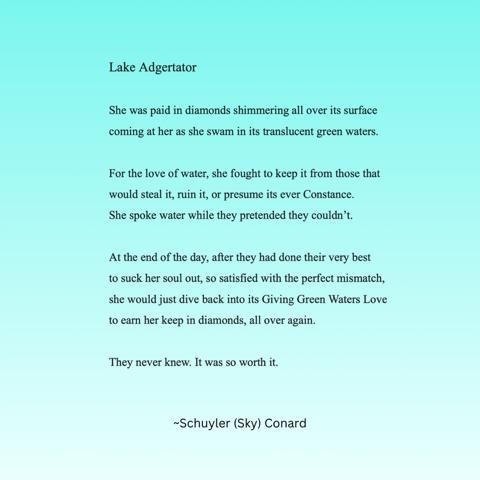 Lake Adgertator

She was paid in diamonds shimmering all over its surface
coming at her as she swam in its translucent green waters.

For the love of water, she fought to keep it from those that
would steal it, ruin it, or presume its ever Constance.
She spoke water while they pretended they couldn't.

At the end of the day, after they had done their very best
to suck her soul out, so satisfied with the perfect mismatch,
she would just dive back into its Giving Green Waters Love
to earn her keep in diamonds, all over again.

They never knew. It was so worth it.

~Schuyler (Sky) Conard